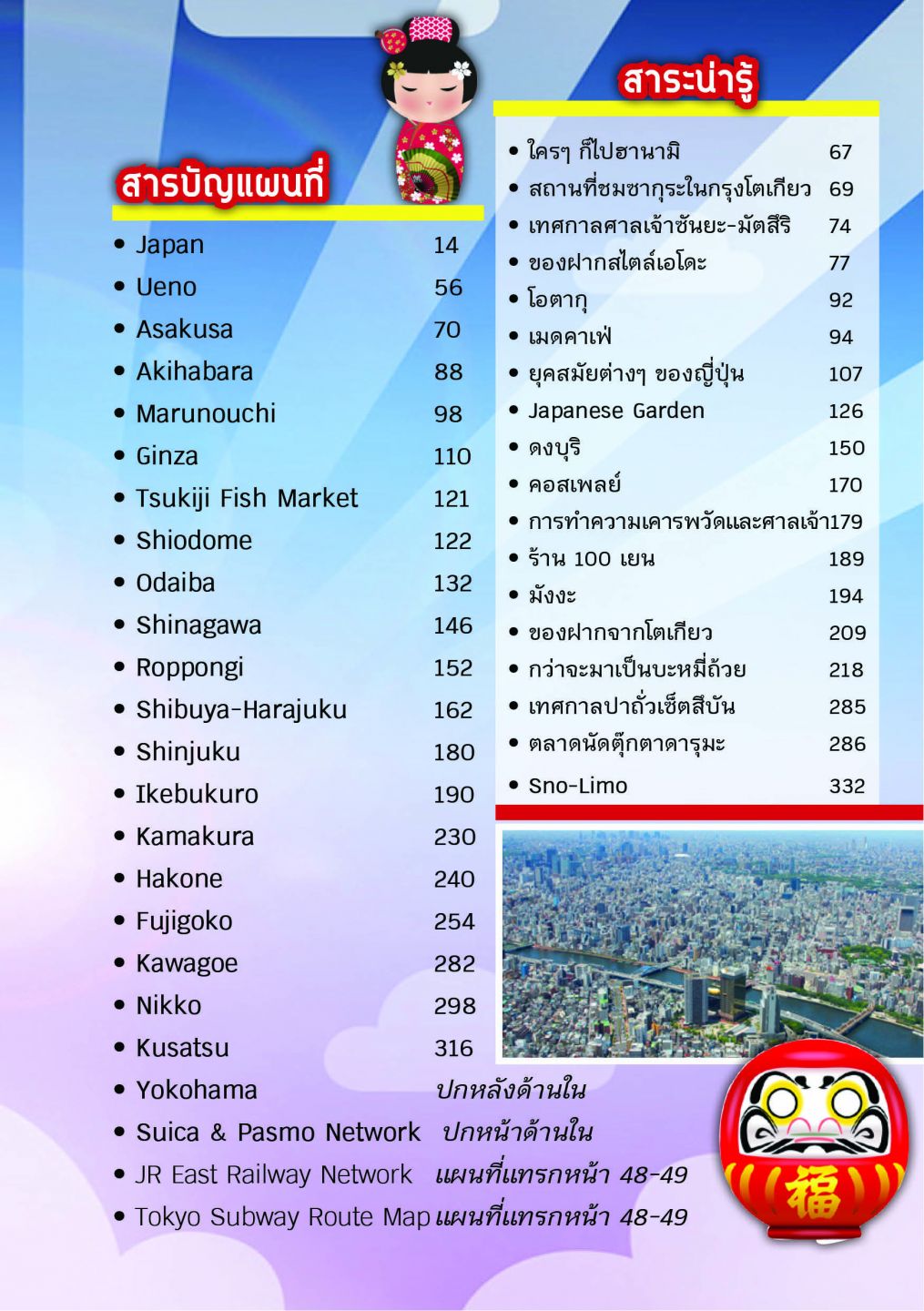 สารบัญแผนที่

- Japan 14
- Ueno 56
- Asakusa 70
- Akihabara 88
- Marunouchi 98
- Ginza 110
- Tsukiji Fish Market 121
- Shiodome 122
- Odaiba 132
- Shinagawa 146
- Roppongi 152
- Shibuya-Harajuku 162
- Shinjuku 180
- Ikebukuro 190
- Kamakura 230
- Hakone 240
- Fujigoko 254
- Kawagoe 282
- Nikko 298
- Kusatsu 316
- Yokohama ปกหลังด้านใน
- Suica & Pasmo Network ปกหน้าด้านใน
- JR East Railway Network แผนที่แทรกหน้า 48-49
- Tokyo Subway Route Map แผนที่แทรกหน้า 48-49

สาระน่ารู้

- ใครๆ ก็ไปฮานามิ 67
- สถานที่ชมซากุระในกรุงโตเกียว 69
- เทศกาลศาลเจ้าซันยะ-มัตสึริ 74
- ของฝากสไตล์เอโดะ 77
- โอตากุ 92
- เมดคาเฟ่ 94
- ยุคสมัยต่างๆ ของญี่ปุ่น 107
- Japanese Garden 126
- ดงบุริ 150
- คอสเพลย์ 170
- การทำความเคารพวัดและศาลเจ้า 179
- ร้าน 100 เยน 189
- มังงะ 194
- ของฝากจากโตเกียว 209
- กว่าจะมาเป็นบะหมี่ถ้วย 218
- เทศกาลปาถั่วเซ็ตสึบัน 285
- ตลาดนัดตุ๊กตาดารุมะ 286
- Sno-Limo 332

福